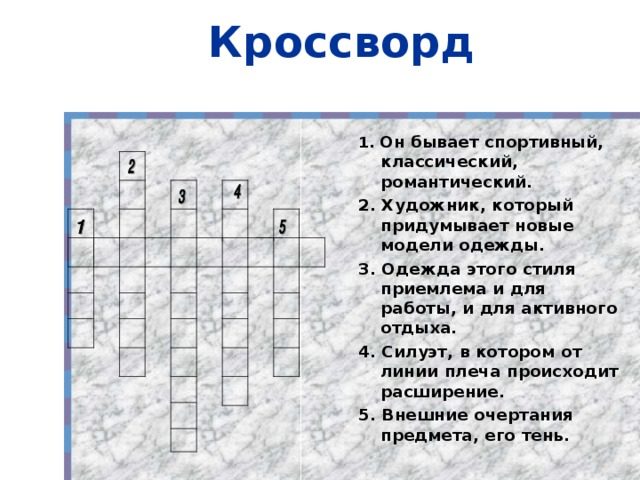 Кроссворд

2
3
4
1
5

1. Он бывает спортивный, классический, романтический.

2. Художник, который придумывает новые модели одежды.

3. Одежда этого стиля приемлема и для работы, и для активного отдыха.

4. Силуэт, в котором от линии плеча происходит расширение.

5. Внешние очертания предмета, его тень.